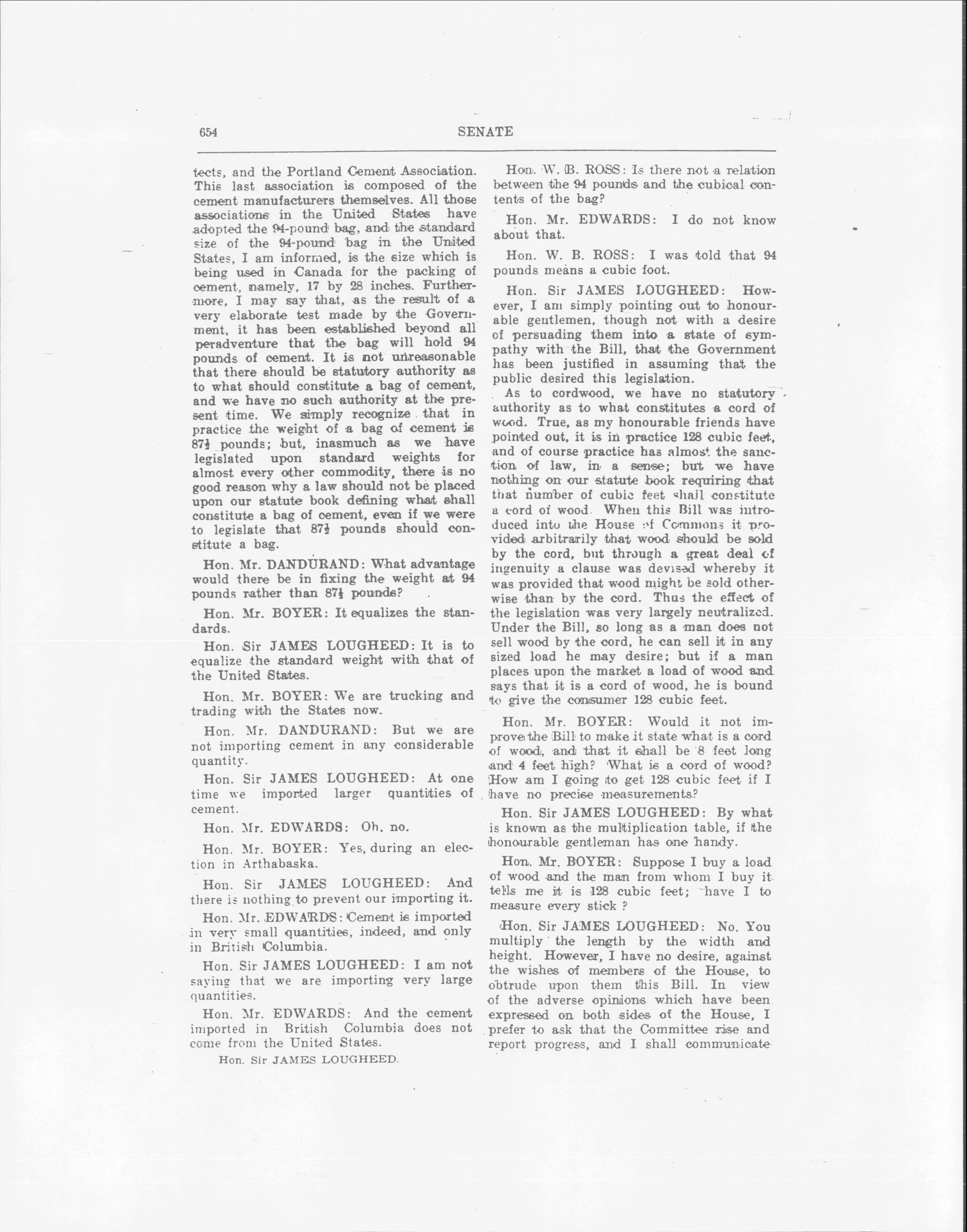 654 SENATE

tects, and the Portland Cement Association. This last association is composed of the cement manufacturers themselves. All those associations in the United States have adopted the 94-pound bag, and the standard size of the 94-pound bag in the United States, I am informed, is the size which is being used in Canada for the packing of cement, namely, 17 by 28 inches. Furthermore, I may say that, as the result of a very elaborate test made by the Government, it has been established beyond all peradventure that the bag will hold 94 pounds of cement. It is not unreasonable that there should be statutory authority as to what should constitute a bag of cement, and we have no such authority at the present time. We simply recognize that in practice the weight of a bag of cement is 87½ pounds; but, inasmuch as we have legislated upon standard weights for almost every other commodity, there is no good reason why a law should not be placed upon our statute book defining what shall constitute a bag of cement, even if we were to legislate that 87½ pounds should constitute a bag.

Hon. Mr. DANDURAND: What advantage would there be in fixing the weight at 94 pounds rather than 87½ pounds?

Hon. Mr. BOYER: It equalizes the standards.

Hon. Sir JAMES LOUGHEED: It is to equalize the standard weight with that of the United States.

Hon. Mr. BOYER: We are trucking and trading with the States now.

Hon. Mr. DANDURAND: But we are not importing cement in any considerable quantity.

Hon. Sir JAMES LOUGHEED: At one time we imported larger quantities of cement.

Hon. Mr. EDWARDS: Oh, no.

Hon. Mr. BOYER: Yes, during an election in Arthabaska.

Hon. Sir JAMES LOUGHEED: And there is nothing to prevent our importing it.

Hon. Mr. EDWARDS: Cement is imported in very small quantities, indeed, and only in British Columbia.

Hon. Sir JAMES LOUGHEED: I am not saying that we are importing very large quantities.

Hon. Mr. EDWARDS: And the cement imported in British Columbia does not come from the United States.

Hon. Sir JAMES LOUGHEED.

Hon. W. B. ROSS: Is there not a relation between the 94 pounds and the cubical contents of the bag?

Hon. Mr. EDWARDS: I do not know about that.

Hon. W. B. ROSS: I was told that 94 pounds means a cubic foot.

Hon. Sir JAMES LOUGHEED: However, I am simply pointing out to honourable gentlemen, though not with a desire of persuading them into a state of sympathy with the Bill, that the Government has been justified in assuming that the public desired this legislation.

As to cordwood, we have no statutory authority as to what constitutes a cord of wood. True, as my honourable friends have pointed out, it is in practice 128 cubic feet, and of course practice has almost the sanction of law, in a sense; but we have nothing on our statute book requiring that that number of cubic feet shall constitute a cord of wood. When this Bill was introduced into the House of Commons it provided arbitrarily that wood should be sold by the cord, but through a great deal of ingenuity a clause was devised whereby it was provided that wood might be sold otherwise than by the cord. Thus the effect of the legislation was very largely neutralized. Under the Bill, so long as a man does not sell wood by the cord, he can sell it in any sized load he may desire; but if a man places upon the market a load of wood and says that it is a cord of wood, he is bound to give the consumer 128 cubic feet.

Hon. Mr. BOYER: Would it not improve the Bill to make it state what is a cord of wood, and that it shall be 8 feet long and 4 feet high? What is a cord of wood? How am I going to get 128 cubic feet if I have no precise measurements?

Hon. Sir JAMES LOUGHEED: By what is known as the multiplication table, if the honourable gentleman has one handy.

Hon. Mr. BOYER: Suppose I buy a load of wood and the man from whom I buy it tells me it is 128 cubic feet; have I to measure every stick ?

Hon. Sir JAMES LOUGHEED: No. You multiply the length by the width and height. However, I have no desire, against the wishes of members of the House, to obtrude upon them this Bill. In view of the adverse opinions which have been expressed on both sides of the House, I prefer to ask that the Committee rise and report progress, and I shall communicate